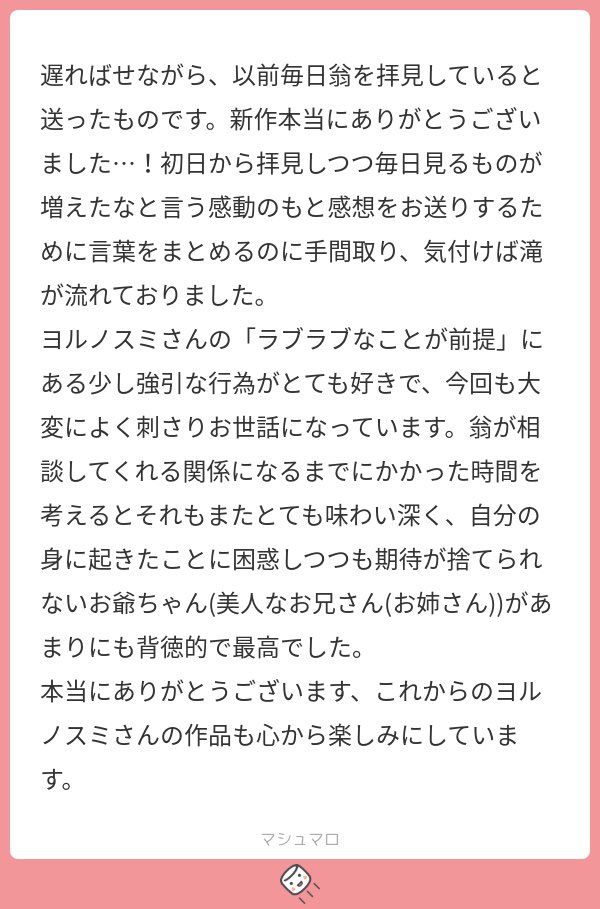 遅ればせながら、以前毎日翁を拝見していると送ったものです。新作本当にありがとうございました…！初日から拝見しつつ毎日見るものが増えたなと言う感動のもと感想をお送りするために言葉をまとめるのに手間取り、気付けば滝が流れておりました。
ヨルノスミさんの「ラブラブなことが前提」にある少し強引な行為がとても好きで、今回も大変によく刺さりお世話になっています。翁が相談してくれる関係になるまでにかかった時間を考えるとそれもまたとても味わい深く、自分の身に起きたことに困惑しつつも期待が捨てられないお爺ちゃん(美人なお兄さん(お姉さん))があまりにも背徳的で最高でした。
本当にありがとうございます、これからのヨルノスミさんの作品も心から楽しみにしています。

マシュマロ